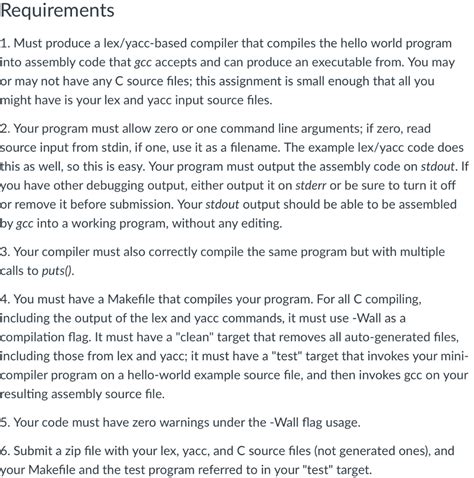 Requirements

1. Must produce a lex/yacc-based compiler that compiles the hello world program into assembly code that gcc accepts and can produce an executable from. You may or may not have any C source files; this assignment is small enough that all you might have is your lex and yacc input source files.

2. Your program must allow zero or one command line arguments; if zero, read source input from stdin, if one, use it as a filename. The example lex/yacc code does this as well, so this is easy. Your program must output the assembly code on stdout. If you have other debugging output, either output it on stderr or be sure to turn it off or remove it before submission. Your stdout output should be able to be assembled by gcc into a working program, without any editing.

3. Your compiler must also correctly compile the same program but with multiple calls to puts().

4. You must have a Makefile that compiles your program. For all C compiling, including the output of the lex and yacc commands, it must use -Wall as a compilation flag. It must have a "clean" target that removes all auto-generated files, including those from lex and yacc; it must have a "test" target that invokes your mini-compiler program on a hello-world example source file, and then invokes gcc on your resulting assembly source file.

5. Your code must have zero warnings under the -Wall flag usage.

6. Submit a zip file with your lex, yacc, and C source files (not generated ones), and your Makefile and the test program referred to in your "test" target.